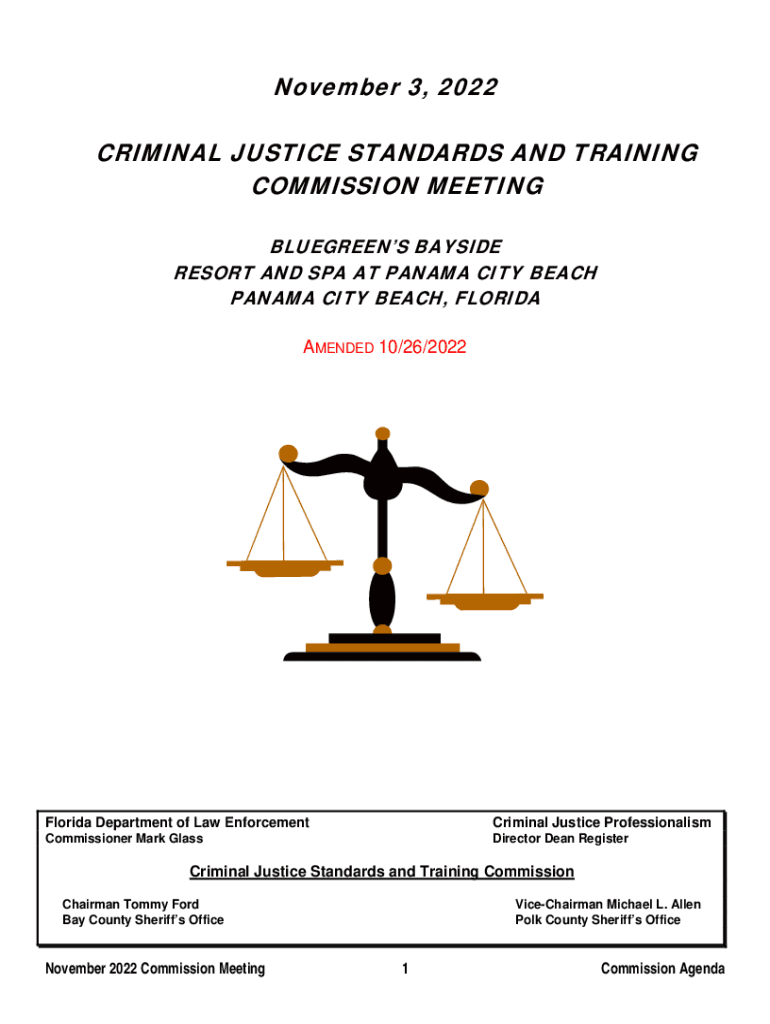 November 3, 2022

CRIMINAL JUSTICE STANDARDS AND TRAINING COMMISSION MEETING

BLUEGREEN'S BAYSIDE
RESORT AND SPA AT PANAMA CITY BEACH
PANAMA CITY BEACH, FLORIDA

AMENDED 10/26/2022

Florida Department of Law Enforcement
Commissioner Mark Glass

Criminal Justice Professionalism
Director Dean Register

Criminal Justice Standards and Training Commission

Chairman Tommy Ford
Bay County Sheriff's Office

Vice-Chairman Michael L. Allen
Polk County Sheriff's Office

November 2022 Commission Meeting 1 Commission Agenda